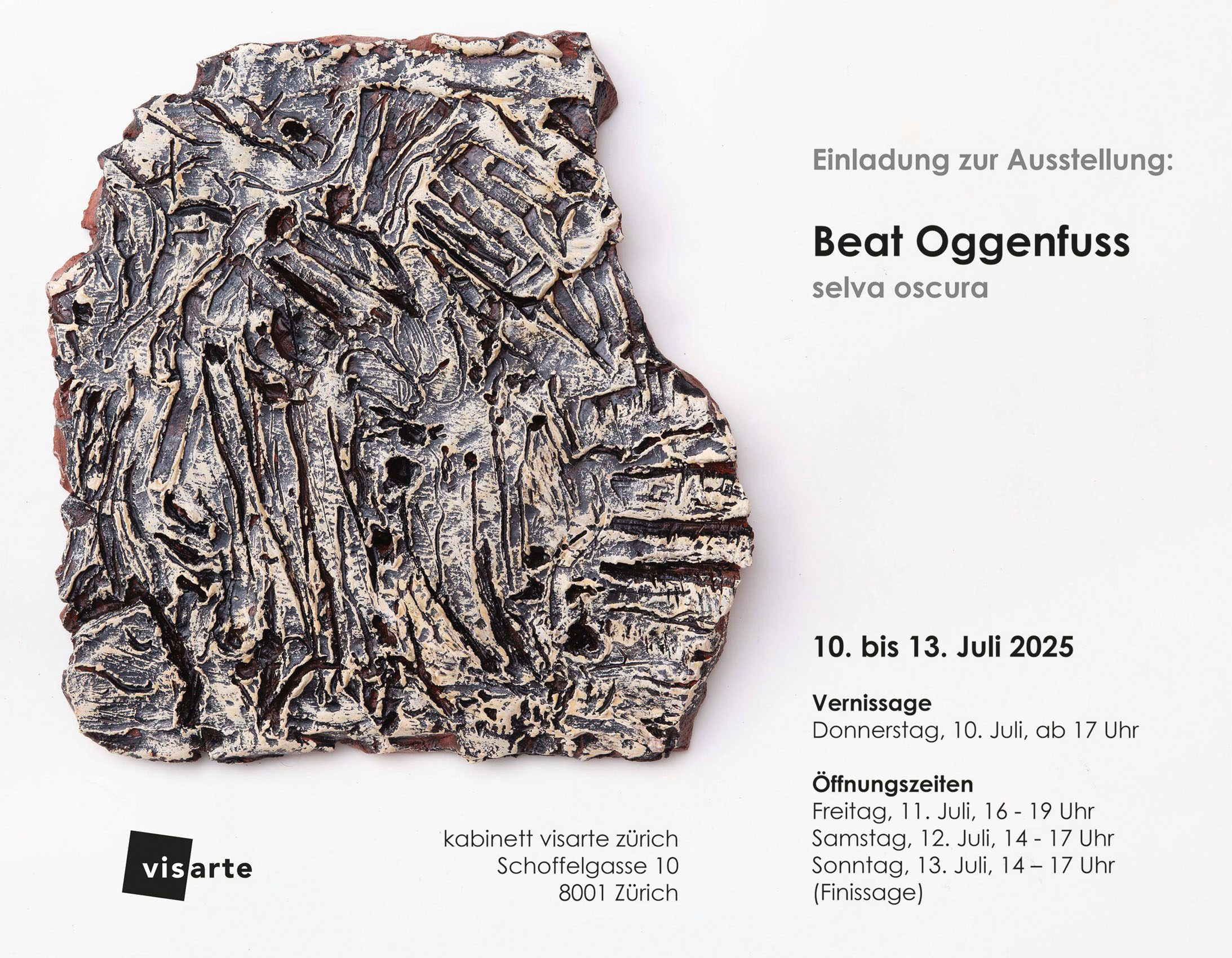 Einladung zur Ausstellung:

Beat Oggenfuss
selva oscura

10. bis 13. Juli 2025

Vernissage
Donnerstag, 10. Juli, ab 17 Uhr

Öffnungszeiten
Freitag, 11. Juli, 16 - 19 Uhr
Samstag, 12. Juli, 14 - 17 Uhr
Sonntag, 13. Juli, 14 – 17 Uhr
(Finissage)

visarte

kabinett visarte zürich
Schoffelgasse 10
8001 Zürich